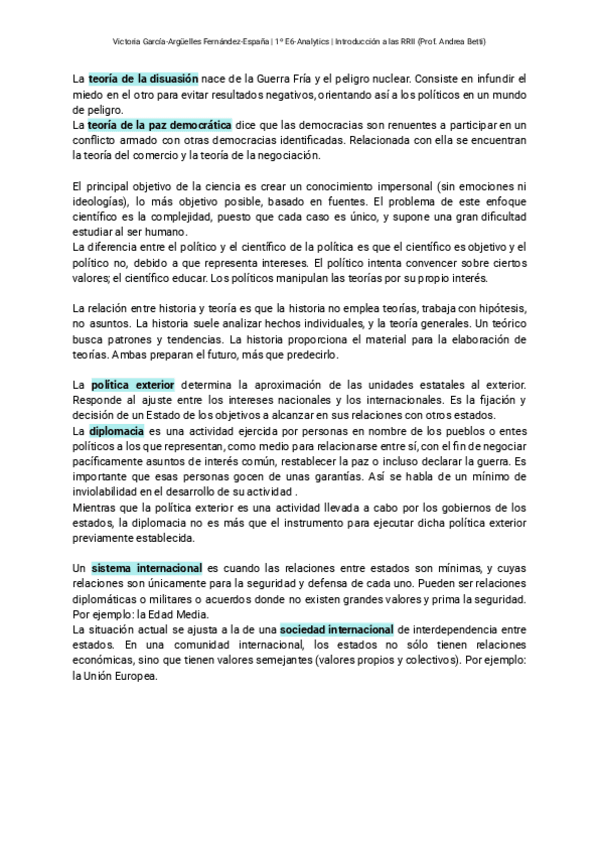 Victoria García-Argüelles Fernández-España | 1º E6-Analytics | Introducción a las RRII (Prof. Andrea Betti)

La teoría de la disuasión nace de la Guerra Fría y el peligro nuclear. Consiste en infundir el miedo en el otro para evitar resultados negativos, orientando así a los políticos en un mundo de peligro.
La teoría de la paz democrática dice que las democracias son renuentes a participar en un conflicto armado con otras democracias identificadas. Relacionada con ella se encuentran la teoría del comercio y la teoría de la negociación.

El principal objetivo de la ciencia es crear un conocimiento impersonal (sin emociones ni ideologías), lo más objetivo posible, basado en fuentes. El problema de este enfoque científico es la complejidad, puesto que cada caso es único, y supone una gran dificultad estudiar al ser humano.
La diferencia entre el político y el científico de la política es que el científico es objetivo y el político no, debido a que representa intereses. El político intenta convencer sobre ciertos valores; el científico educar. Los políticos manipulan las teorías por su propio interés.

La relación entre historia y teoría es que la historia no emplea teorías, trabaja con hipótesis, no asuntos. La historia suele analizar hechos individuales, y la teoría generales. Un teórico busca patrones y tendencias. La historia proporciona el material para la elaboración de teorías. Ambas preparan el futuro, más que predecirlo.

La política exterior determina la aproximación de las unidades estatales al exterior. Responde al ajuste entre los intereses nacionales y los internacionales. Es la fijación y decisión de un Estado de los objetivos a alcanzar en sus relaciones con otros estados.
La diplomacia es una actividad ejercida por personas en nombre de los pueblos o entes políticos a los que representan, como medio para relacionarse entre sí, con el fin de negociar pacíficamente asuntos de interés común, restablecer la paz o incluso declarar la guerra. Es importante que esas personas gocen de unas garantías. Así se habla de un mínimo de inviolabilidad en el desarrollo de su actividad .
Mientras que la política exterior es una actividad llevada a cabo por los gobiernos de los estados, la diplomacia no es más que el instrumento para ejecutar dicha política exterior previamente establecida.

Un sistema internacional es cuando las relaciones entre estados son mínimas, y cuyas relaciones son únicamente para la seguridad y defensa de cada uno. Pueden ser relaciones diplomáticas o militares o acuerdos donde no existen grandes valores y prima la seguridad. Por ejemplo: la Edad Media.
La situación actual se ajusta a la de una sociedad internacional de interdependencia entre estados. En una comunidad internacional, los estados no sólo tienen relaciones económicas, sino que tienen valores semejantes (valores propios y colectivos). Por ejemplo: la Unión Europea.